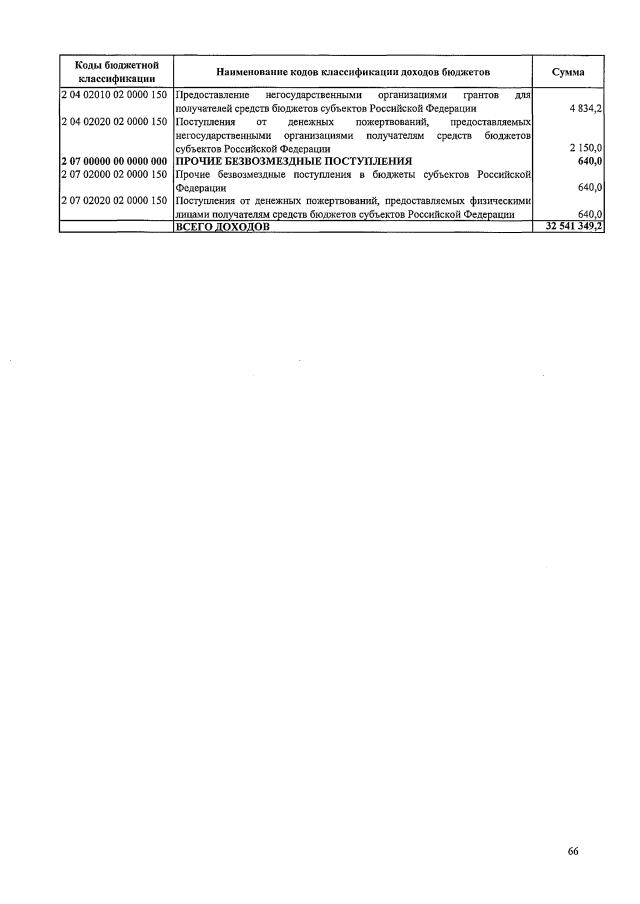 | Коды бюджетной классификации | Наименование кодов классификации доходов бюджетов | Сумма |
|---|---|---|
| 2 04 02010 02 0000 150 | Предоставление негосударственными организациями грантов для получателей средств бюджетов субъектов Российской Федерации | 4 834,2 |
| 2 04 02020 02 0000 150 | Поступления от денежных пожертвований, предоставляемых негосударственными организациями получателям средств бюджетов субъектов Российской Федерации | 2 150,0 |
| 2 07 00000 00 0000 000 | ПРОЧИЕ БЕЗВОЗМЕЗДНЫЕ ПОСТУПЛЕНИЯ | 640,0 |
| 2 07 02000 02 0000 150 | Прочие безвозмездные поступления в бюджеты субъектов Российской Федерации | 640,0 |
| 2 07 02020 02 0000 150 | Поступления от денежных пожертвований, предоставляемых физическими лицами получателям средств бюджетов субъектов Российской Федерации | 640,0 |
| | ВСЕГО ДОХОДОВ | 32 541 349,2 |

66